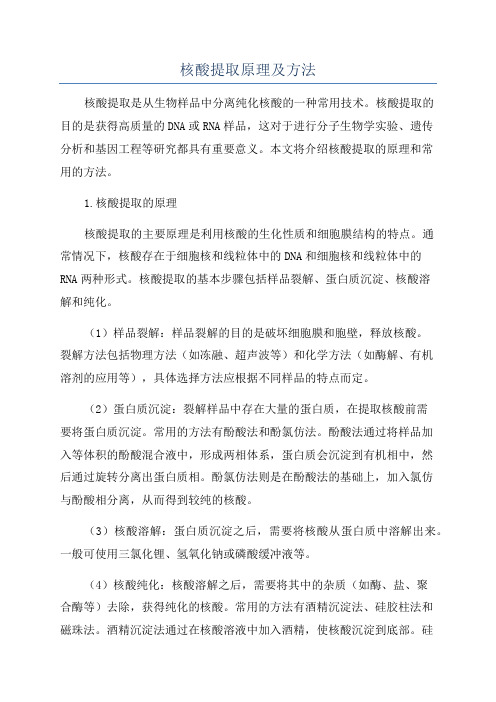 核酸提取原理及方法

核酸提取是从生物样品中分离纯化核酸的一种常用技术。核酸提取的目的是获得高质量的DNA或RNA样品，这对于进行分子生物学实验、遗传分析和基因工程等研究都具有重要意义。本文将介绍核酸提取的原理和常用的方法。

1.核酸提取的原理

核酸提取的主要原理是利用核酸的生化性质和细胞膜结构的特点。通常情况下，核酸存在于细胞核和线粒体中的DNA和细胞核和线粒体中的RNA两种形式。核酸提取的基本步骤包括样品裂解、蛋白质沉淀、核酸溶解和纯化。

（1）样品裂解：样品裂解的目的是破坏细胞膜和胞壁，释放核酸。裂解方法包括物理方法（如冻融、超声波等）和化学方法（如酶解、有机溶剂的应用等），具体选择方法应根据不同样品的特点而定。

（2）蛋白质沉淀：裂解样品中存在大量的蛋白质，在提取核酸前需要将蛋白质沉淀。常用的方法有酚酸法和酚氯仿法。酚酸法通过将样品加入等体积的酚酸混合液中，形成两相体系，蛋白质会沉淀到有机相中，然后通过旋转分离出蛋白质相。酚氯仿法则是在酚酸法的基础上，加入氯仿与酚酸相分离，从而得到较纯的核酸。

（3）核酸溶解：蛋白质沉淀之后，需要将核酸从蛋白质中溶解出来。一般可使用三氯化锂、氢氧化钠或磷酸缓冲液等。

（4）核酸纯化：核酸溶解之后，需要将其中的杂质（如酶、盐、聚合酶等）去除，获得纯化的核酸。常用的方法有酒精沉淀法、硅胶柱法和磁珠法。酒精沉淀法通过在核酸溶液中加入酒精，使核酸沉淀到底部。硅